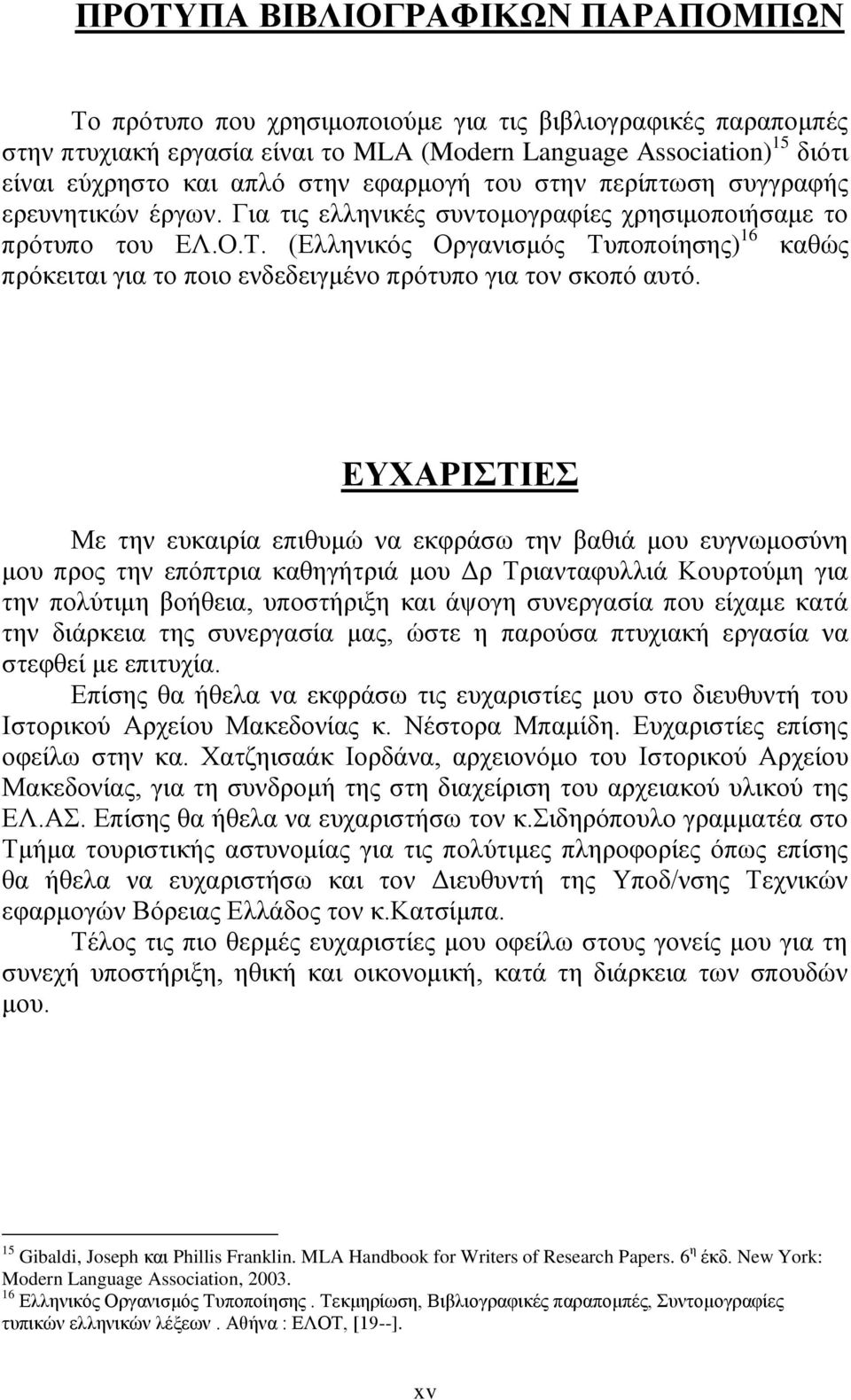 ΠΡΟΤΥΠΑ ΒΙΒΛΙΟΓΡΑΦΙΚΩΝ ΠΑΡΑΠΟΜΠΩΝ

Το πρότυπο που χρησιμοποιούμε για τις βιβλιογραφικές παραπομπές στην πτυχιακή εργασία είναι το MLA (Modern Language Association)$^{15}$ διότι είναι εύχρηστο και απλό στην εφαρμογή του στην περίπτωση συγγραφής ερευνητικών έργων. Για τις ελληνικές συντομογραφίες χρησιμοποιήσαμε το πρότυπο του ΕΛ.Ο.Τ. (Ελληνικός Οργανισμός Τυποποίησης)$^{16}$ καθώς πρόκειται για το ποιο ενδεδειγμένο πρότυπο για τον σκοπό αυτό.

ΕΥΧΑΡΙΣΤΙΕΣ

Με την ευκαιρία επιθυμώ να εκφράσω την βαθιά μου ευγνωμοσύνη μου προς την επόπτρια καθηγήτριά μου Δρ Τριανταφυλλιά Κουρτούμη για την πολύτιμη βοήθεια, υποστήριξη και άψογη συνεργασία που είχαμε κατά την διάρκεια της συνεργασία μας, ώστε η παρούσα πτυχιακή εργασία να στεφθεί με επιτυχία.

Επίσης θα ήθελα να εκφράσω τις ευχαριστίες μου στο διευθυντή του Ιστορικού Αρχείου Μακεδονίας κ. Νέστορα Μπαμίδη. Ευχαριστίες επίσης οφείλω στην κα. Χατζησαάκ Ιορδάνα, αρχειονόμο του Ιστορικού Αρχείου Μακεδονίας, για τη συνδρομή της στη διαχείριση του αρχειακού υλικού της ΕΛ.ΑΣ. Επίσης θα ήθελα να ευχαριστήσω τον κ.Σιδηρόπουλο γραμματέα στο Τμήμα τουριστικής αστυνομίας για τις πολύτιμες πληροφορίες όπως επίσης θα ήθελα να ευχαριστήσω και τον Διευθυντή της Υποδ/νσης Τεχνικών εφαρμογών Βόρειας Ελλάδος τον κ.Κατσίμπα.

Τέλος τις πιο θερμές ευχαριστίες μου οφείλω στους γονείς μου για τη συνεχή υποστήριξη, ηθική και οικονομική, κατά τη διάρκεια των σπουδών μου.

$^{15}$ Gibaldi, Joseph και Phillis Franklin. MLA Handbook for Writers of Research Papers. 6$^{η}$ έκδ. New York: Modern Language Association, 2003.
$^{16}$ Ελληνικός Οργανισμός Τυποποίησης . Τεκμηρίωση, Βιβλιογραφικές παραπομπές, Συντομογραφίες τυπικών ελληνικών λέξεων . Αθήνα : ΕΛΟΤ, [19--].

xv